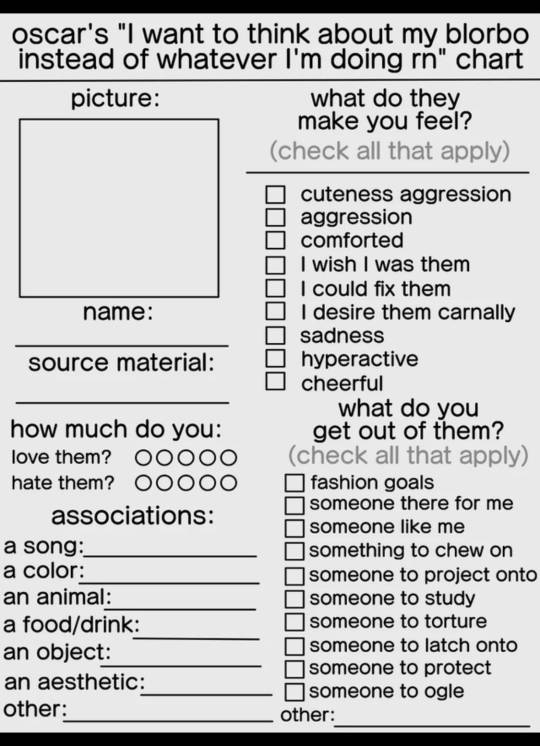 oscar's "I want to think about my blorbo instead of whatever I'm doing rn" chart

picture:

name:

source material:

how much do you:
love them? ○○○○○
hate them? ○○○○○

associations:
a song:
a color:
an animal:
a food/drink:
an object:
an aesthetic:
other:

what do they make you feel?
(check all that apply)

☐ cuteness aggression
☐ aggression
☐ comforted
☐ I wish I was them
☐ I could fix them
☐ I desire them carnally
☐ sadness
☐ hyperactive
☐ cheerful

what do you get out of them?
(check all that apply)

☐ fashion goals
☐ someone there for me
☐ someone like me
☐ something to chew on
☐ someone to project onto
☐ someone to study
☐ someone to torture
☐ someone to latch onto
☐ someone to protect
☐ someone to ogle
other: